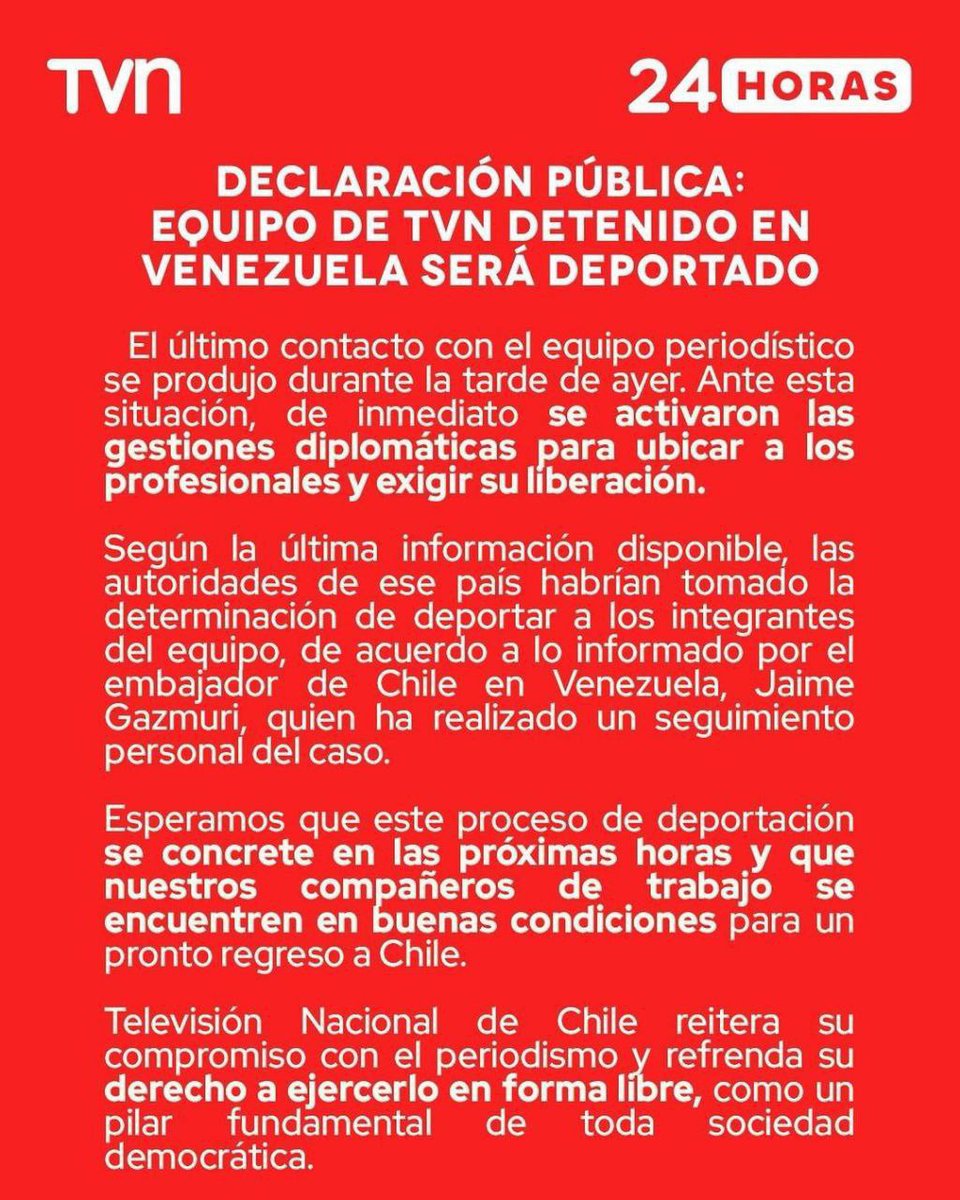 TVN

24 HORAS

DECLARACIÓN PÚBLICA:
EQUIPO DE TVN DETENIDO EN VENEZUELA SERÁ DEPORTADO

El último contacto con el equipo periodístico se produjo durante la tarde de ayer. Ante esta situación, de inmediato se activaron las gestiones diplomáticas para ubicar a los profesionales y exigir su liberación.

Según la última información disponible, las autoridades de ese país habrían tomado la determinación de deportar a los integrantes del equipo, de acuerdo a lo informado por el embajador de Chile en Venezuela, Jaime Gazmuri, quien ha realizado un seguimiento personal del caso.

Esperamos que este proceso de deportación se concrete en las próximas horas y que nuestros compañeros de trabajo se encuentren en buenas condiciones para un pronto regreso a Chile.

Televisión Nacional de Chile reitera su compromiso con el periodismo y refrenda su derecho a ejercerlo en forma libre, como un pilar fundamental de toda sociedad democrática.